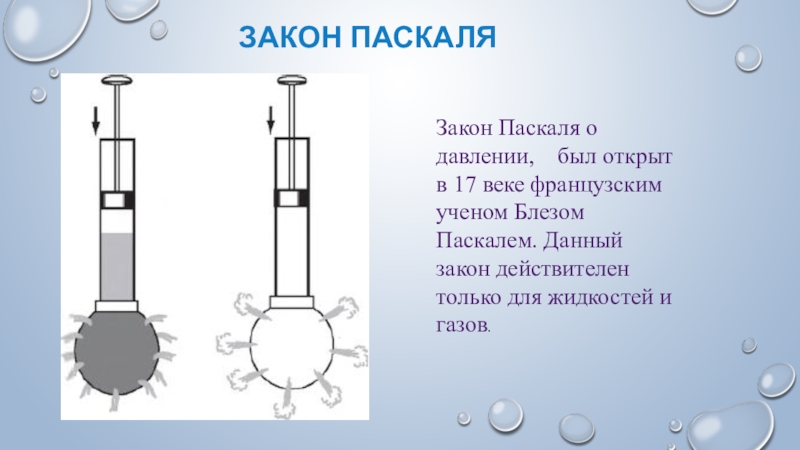 ЗАКОН ПАСКАЛЯ

Закон Паскаля о давлении, был открыт в 17 веке французским ученом Блезом Паскалем. Данный закон действителен только для жидкостей и газов.